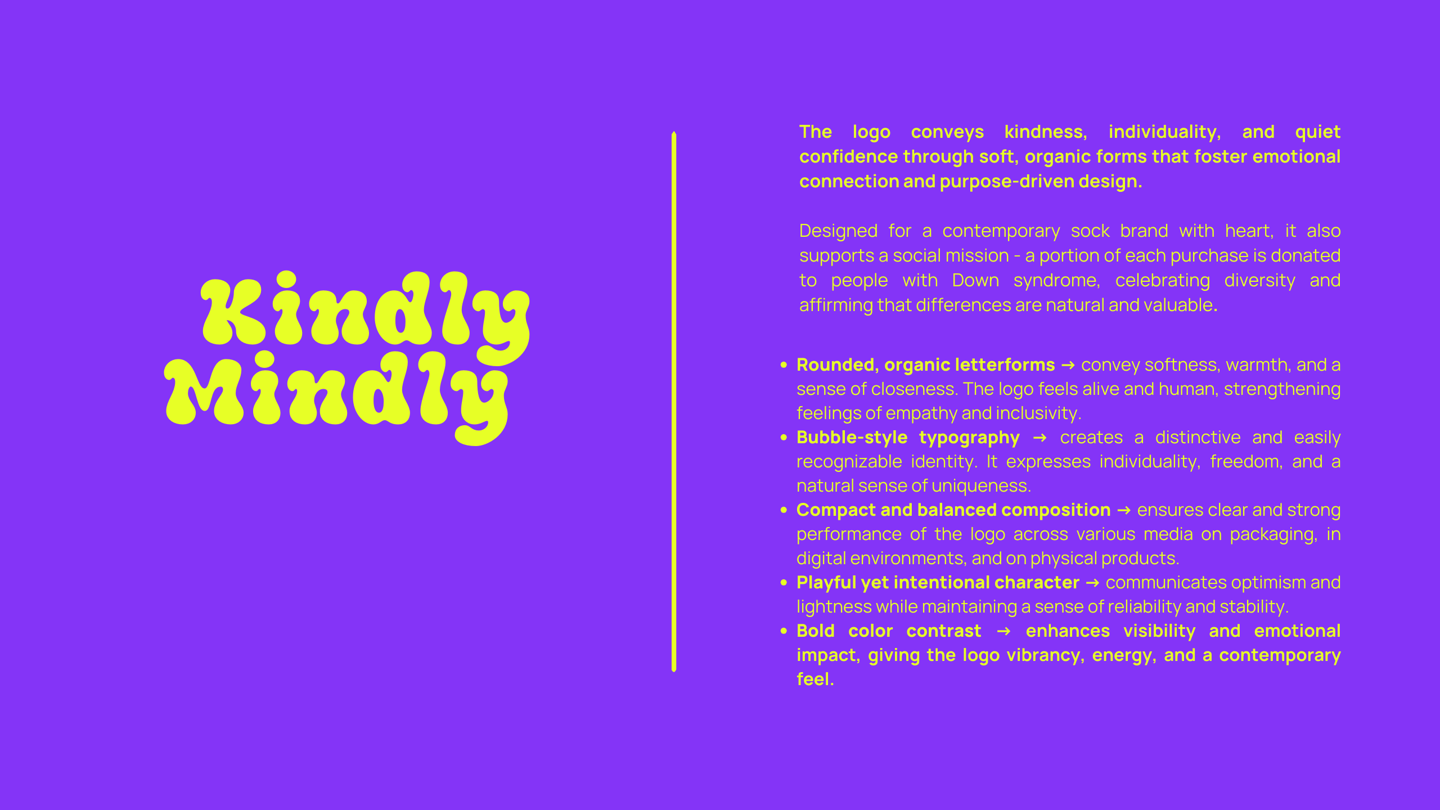 Kindly
Mindly

The logo conveys kindness, individuality, and quiet confidence through soft, organic forms that foster emotional connection and purpose-driven design.

Designed for a contemporary sock brand with heart, it also supports a social mission - a portion of each purchase is donated to people with Down syndrome, celebrating diversity and affirming that differences are natural and valuable.

• Rounded, organic letterforms → convey softness, warmth, and a sense of closeness. The logo feels alive and human, strengthening feelings of empathy and inclusivity.
• Bubble-style typography → creates a distinctive and easily recognizable identity. It expresses individuality, freedom, and a natural sense of uniqueness.
• Compact and balanced composition → ensures clear and strong performance of the logo across various media on packaging, in digital environments, and on physical products.
• Playful yet intentional character → communicates optimism and lightness while maintaining a sense of reliability and stability.
• Bold color contrast → enhances visibility and emotional impact, giving the logo vibrancy, energy, and a contemporary feel.